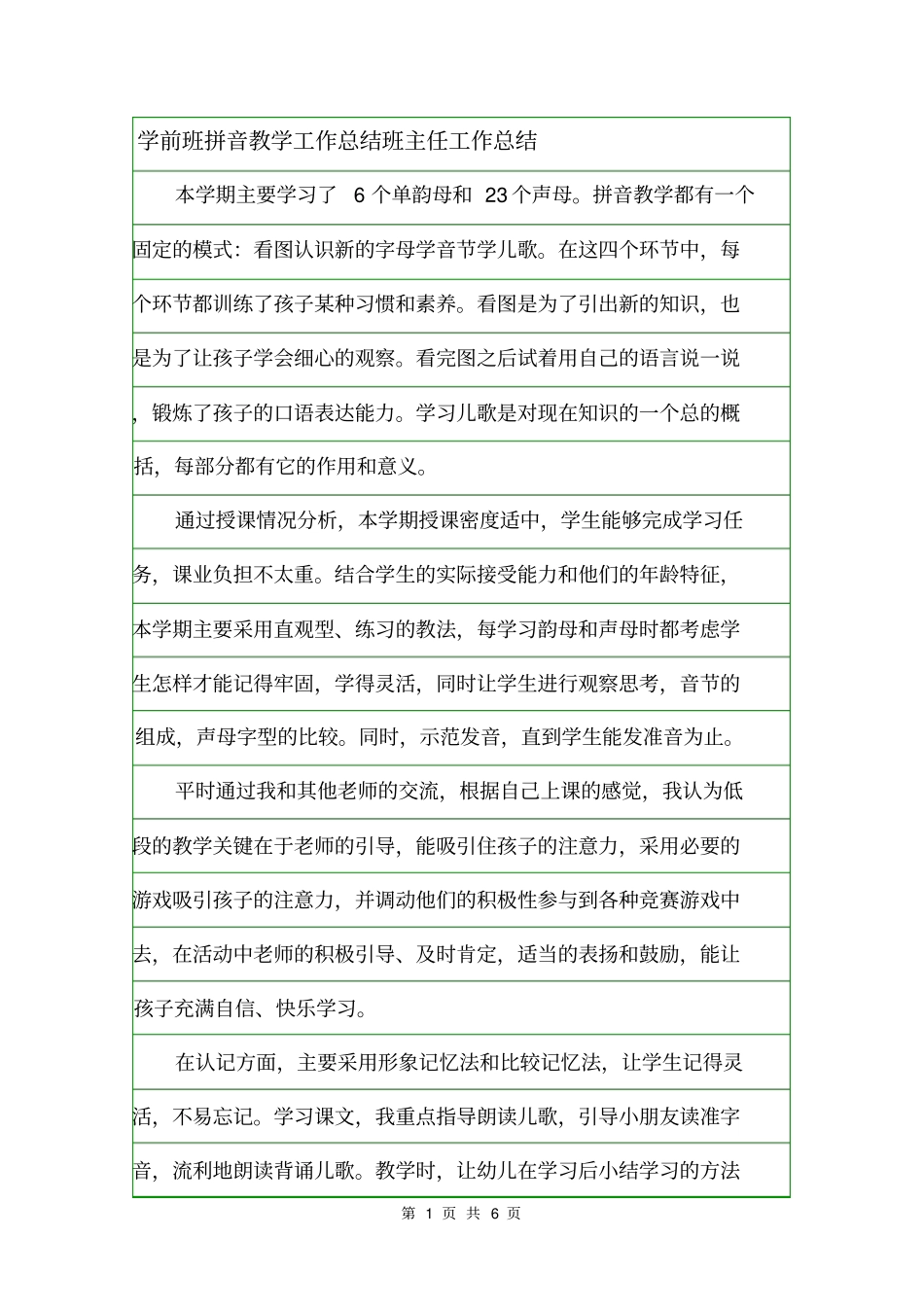 学前班拼音教学工作总结班主任工作总结

本学期主要学习了 6 个单韵母和 23 个声母。拼音教学都有一个固定的模式：看图认识新的字母学音节学儿歌。在这四个环节中，每个环节都训练了孩子某种习惯和素养。看图是为了引出新的知识，也是为了让孩子学会细心的观察。看完图之后试着用自己的语言说一说，锻炼了孩子的口语表达能力。学习儿歌是对现在知识的一个总的概括，每部分都有它的作用和意义。

通过授课情况分析，本学期授课密度适中，学生能够完成学习任务，课业负担不太重。结合学生的实际接受能力和他们的年龄特征，本学期主要采用直观型、练习的教法，每学习韵母和声母时都考虑学生怎样才能记得牢固，学得灵活，同时让学生进行观察思考，音节的组成，声母字型的比较。同时，示范发音，直到学生能发准音为止。

平时通过我和其他老师的交流，根据自己上课的感觉，我认为低段的教学关键在于老师的引导，能吸引住孩子的注意力，采用必要的游戏吸引孩子的注意力，并调动他们的积极性参与到各种竞赛游戏中去，在活动中老师的积极引导、及时肯定，适当的表扬和鼓励，能让孩子充满自信、快乐学习。

在认记方面，主要采用形象记忆法和比较记忆法，让学生记得灵活，不易忘记。学习课文，我重点指导朗读儿歌，引导小朋友读准字音，流利地朗读背诵儿歌。教学时，让幼儿在学习后小结学习的方法

第 1 页 共 6 页